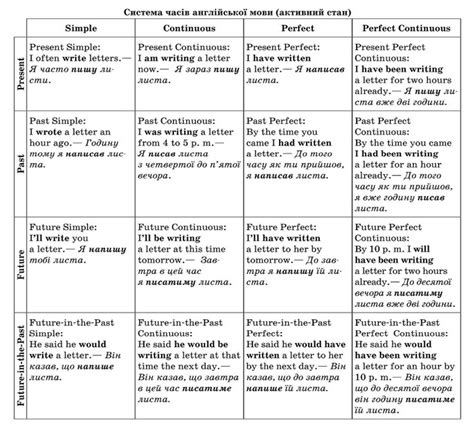 Система часів англійської мови (активний стан)

| | Simple | Continuous | Perfect | Perfect Continuous |
|---|---|---|---|---|
| Present | Present Simple: I often write letters.— Я часто пишу листи. | Present Continuous: I am writing a letter now.— Я зараз пишу листа. | Present Perfect: I have written a letter.— Я написав листа. | Present Perfect Continuous: I have been writing a letter for two hours already.— Я пишу листа вже дві години. |
| Past | Past Simple: I wrote a letter an hour ago.— Годину тому я написав листа. | Past Continuous: I was writing a letter from 4 to 5 p. m.— Я писав листа з четвертої до п'ятої вечора. | Past Perfect: By the time you came I had written a letter.— До того часу як ти прийшов, я написав листа. | Past Perfect Continuous: By the time you came I had been writing a letter for an hour already.— До того часу як ти прийшов, я вже годину писав листа. |
| Future | Future Simple: I'll write you a letter.— Я напишу тобі листа. | Future Continuous: I'll be writing a letter at this time tomorrow.— Завтра в цей час я писатиму листа. | Future Perfect: I'll have written a letter to her by tomorrow.— До завтра я напишу їй листа. | Future Perfect Continuous: By 10 p. m. I will have been writing a letter for two hours already.— До десятої вечора я писатиму листа вже дві години. |
| Future-in-the-Past | Future-in-the-Past Simple: He said he would write a letter.— Він казав, що напише листа. | Future-in-the-Past Continuous: He said he would be writing a letter at that time the next day.— Він казав, що завтра в цей час писатиме листа. | Future-in-the-Past Perfect: He said he would have written a letter to her by the next day.— Він казав, що до завтра напише їй листа. | Future-in-the-Past Perfect Continuous: He said he would have been writing a letter for an hour by 10 p. m.— Він казав, що до десятої вечора він годину писатиме їй листа. |